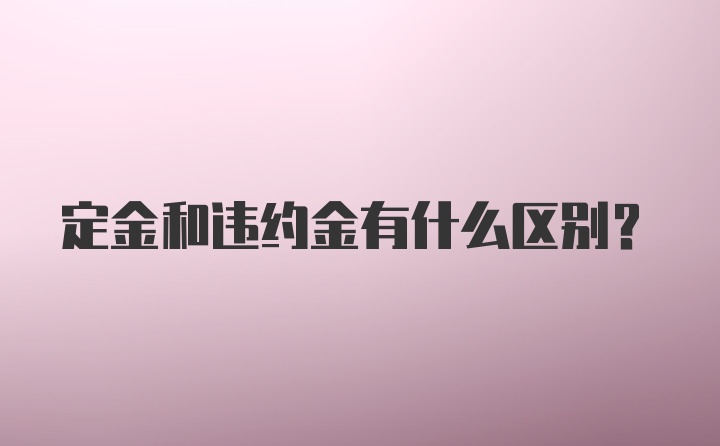 定金和违约金有什么区别？